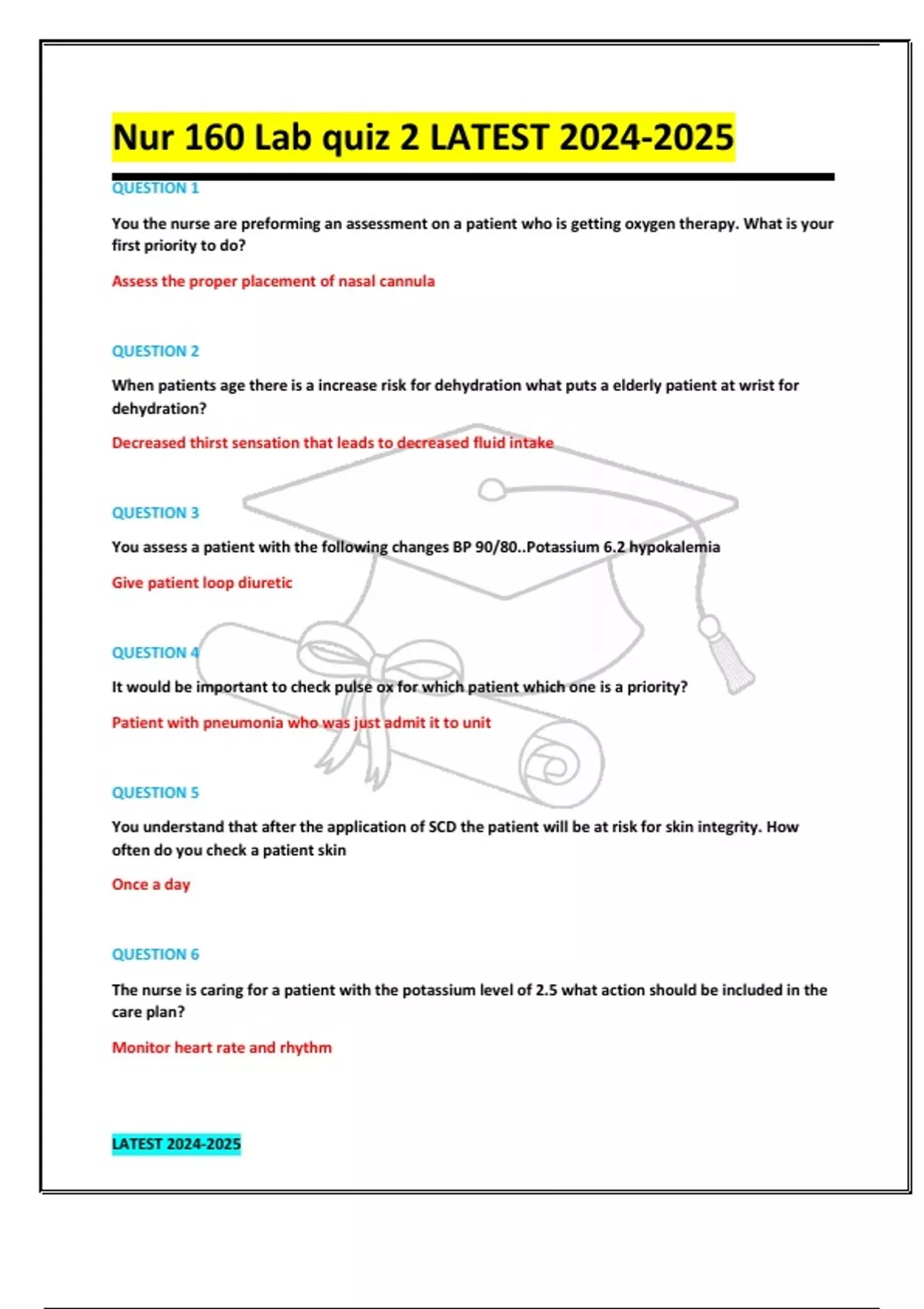 Nur 160 Lab quiz 2 LATEST 2024-2025

QUESTION 1

You the nurse are preforming an assessment on a patient who is getting oxygen therapy. What is your first priority to do?

Assess the proper placement of nasal cannula

QUESTION 2

When patients age there is a increase risk for dehydration what puts a elderly patient at wrist for dehydration?

Decreased thirst sensation that leads to decreased fluid intake

QUESTION 3

You assess a patient with the following changes BP 90/80..Potassium 6.2 hypokalemia

Give patient loop diuretic

QUESTION 4

It would be important to check pulse ox for which patient which one is a priority?

Patient with pneumonia who was just admit it to unit

QUESTION 5

You understand that after the application of SCD the patient will be at risk for skin integrity. How often do you check a patient skin

Once a day

QUESTION 6

The nurse is caring for a patient with the potassium level of 2.5 what action should be included in the care plan?

Monitor heart rate and rhythm

LATEST 2024-2025